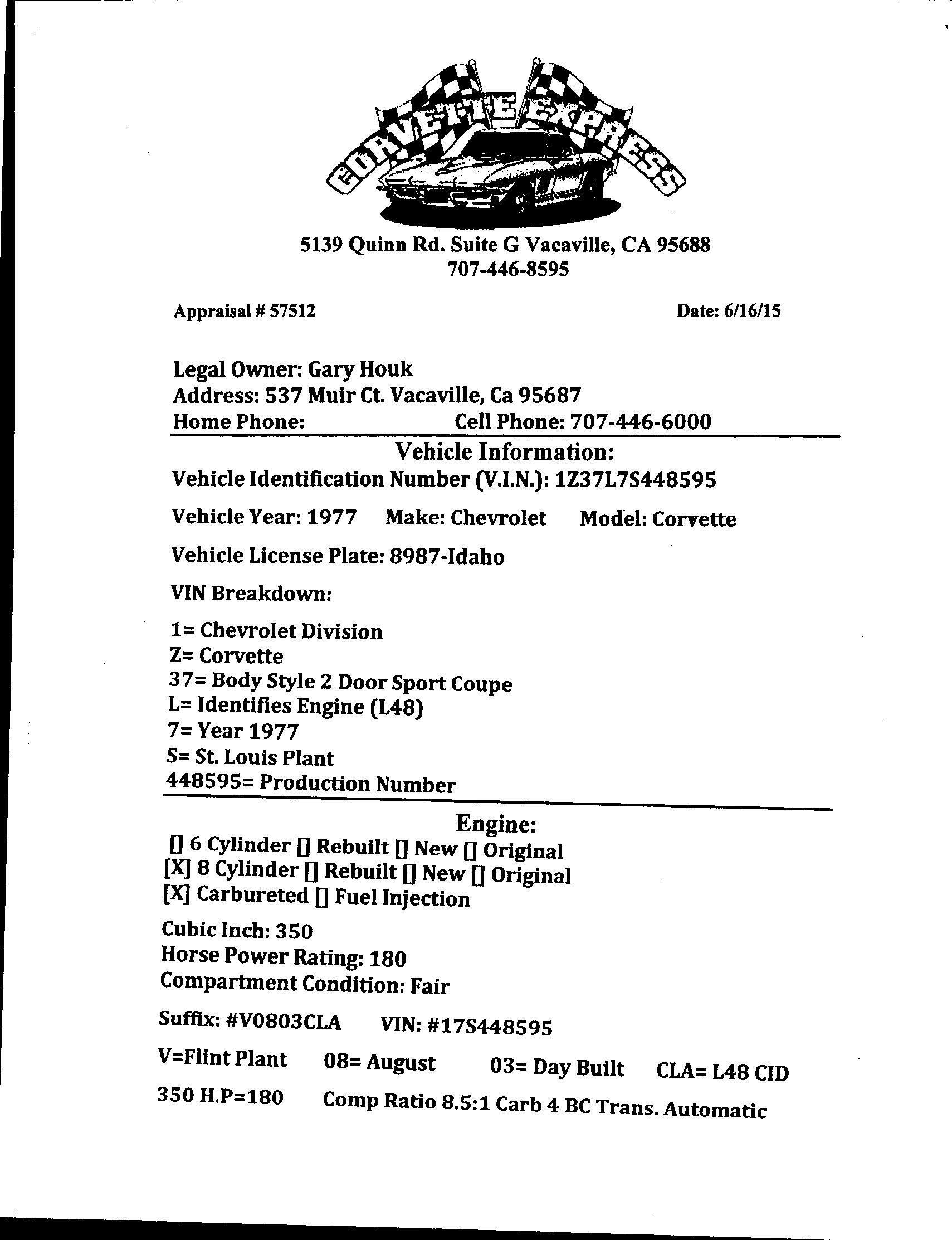 CORVETTE EXPRESS

5139 Quinn Rd. Suite G Vacaville, CA 95688
707-446-8595

Appraisal # 57512

Date: 6/16/15

Legal Owner: Gary Houk
Address: 537 Muir Ct. Vacaville, Ca 95687
Home Phone: Cell Phone: 707-446-6000

Vehicle Information:

Vehicle Identification Number (V.I.N.): 1Z37L7S448595

Vehicle Year: 1977 Make: Chevrolet Model: Corvette

Vehicle License Plate: 8987-Idaho

VIN Breakdown:

1= Chevrolet Division
Z= Corvette
37= Body Style 2 Door Sport Coupe
L= Identifies Engine (L48)
7= Year 1977
S= St. Louis Plant
448595= Production Number

Engine:

[] 6 Cylinder [] Rebuilt [] New [] Original
[X] 8 Cylinder [] Rebuilt [] New [] Original
[X] Carbureted [] Fuel Injection

Cubic Inch: 350
Horse Power Rating: 180
Compartment Condition: Fair

Suffix: #V0803CLA VIN: #17S448595

V=Flint Plant 08= August 03= Day Built CLA= L48 CID

350 H.P=180 Comp Ratio 8.5:1 Carb 4 BC Trans. Automatic